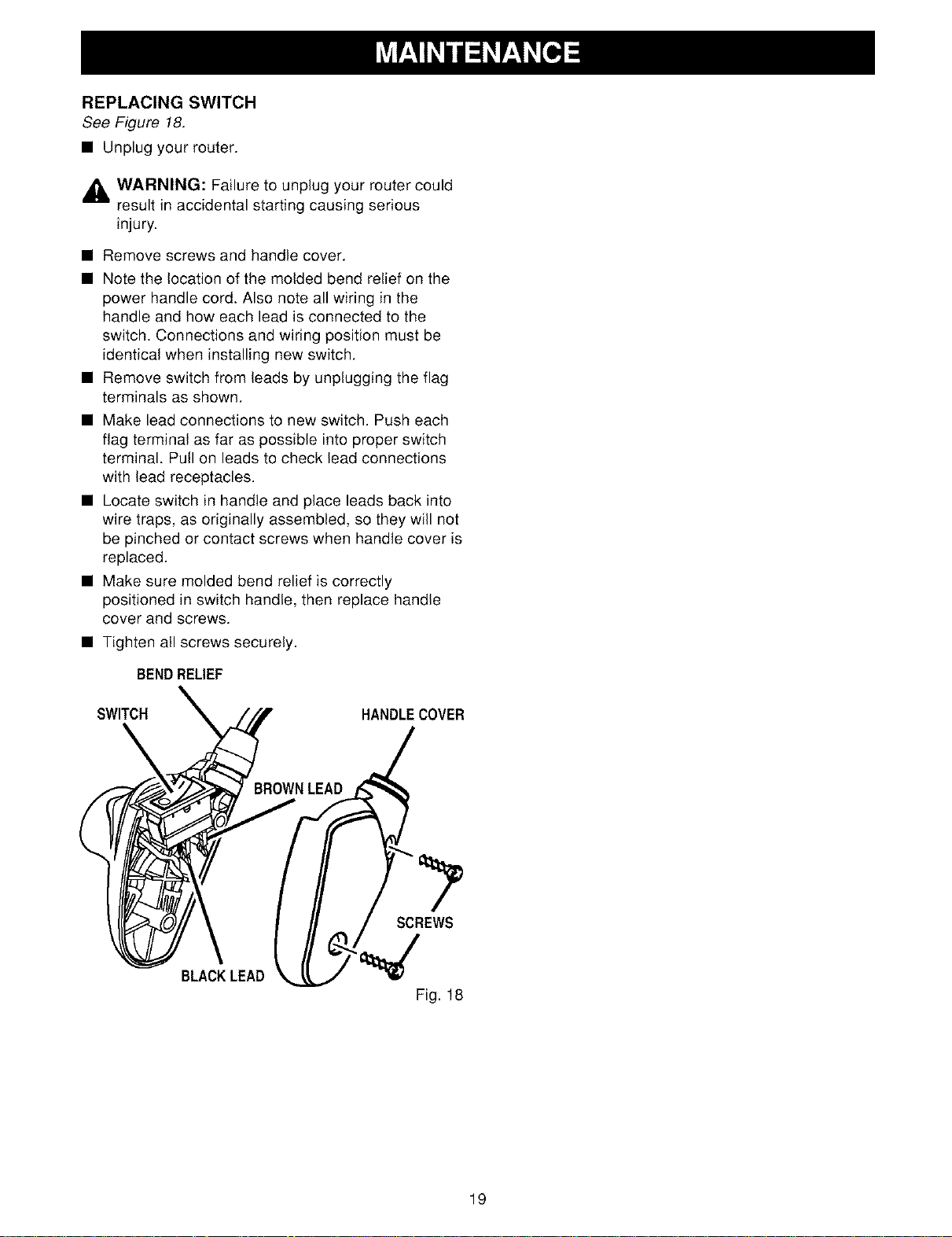 MAINTENANCE

REPLACING SWITCH
See Figure 18.

• Unplug your router.

WARNING: Failure to unplug your router could result in accidental starting causing serious injury.

• Remove screws and handle cover.
• Note the location of the molded bend relief on the power handle cord. Also note all wiring in the handle and how each lead is connected to the switch. Connections and wiring position must be identical when installing new switch.
• Remove switch from leads by unplugging the flag terminals as shown.
• Make lead connections to new switch. Push each flag terminal as far as possible into proper switch terminal. Pull on leads to check lead connections with lead receptacles.
• Locate switch in handle and place leads back into wire traps, as originally assembled, so they will not be pinched or contact screws when handle cover is replaced.
• Make sure molded bend relief is correctly positioned in switch handle, then replace handle cover and screws.
• Tighten all screws securely.

BEND RELIEF
SWITCH
HANDLE COVER
BROWN LEAD
SCREWS
BLACK LEAD
Fig. 18

19